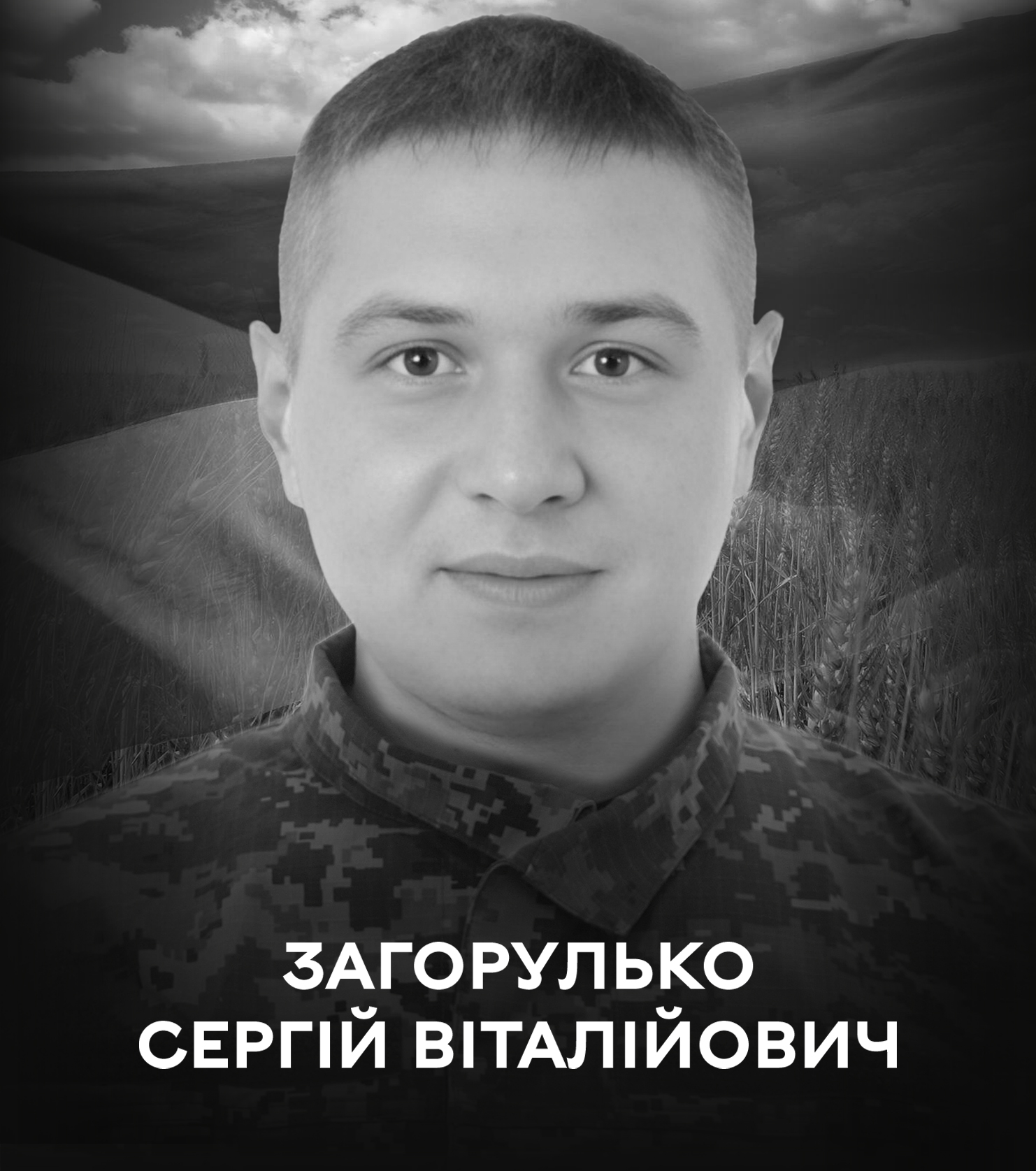 ЗАГОРУЛЬКО
СЕРГІЙ ВІТАЛІЙОВИЧ